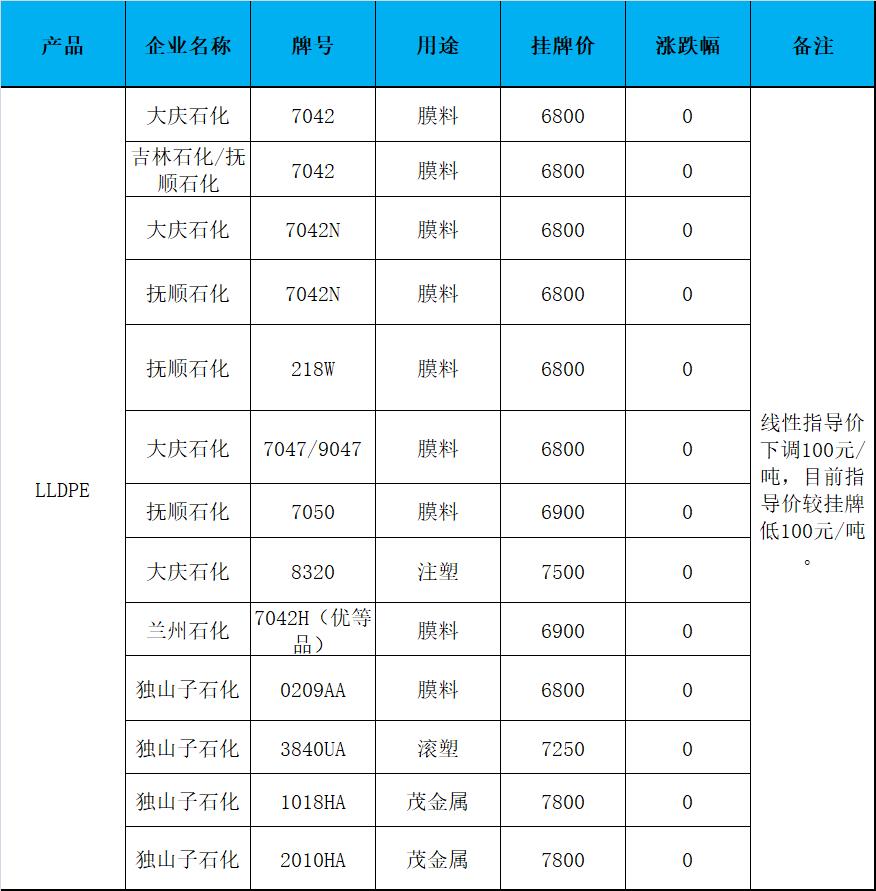 | 产品 | 企业名称 | 牌号 | 用途 | 挂牌价 | 涨跌幅 | 备注 |
|---|---|---|---|---|---|---|
| LLDPE | 大庆石化 | 7042 | 膜料 | 6800 | 0 | 线性指导价下调100元/吨，目前指导价较挂牌低100元/吨。 |
| | 吉林石化/抚顺石化 | 7042 | 膜料 | 6800 | 0 | |
| | 大庆石化 | 7042N | 膜料 | 6800 | 0 | |
| | 抚顺石化 | 7042N | 膜料 | 6800 | 0 | |
| | 抚顺石化 | 218W | 膜料 | 6800 | 0 | |
| | 大庆石化 | 7047/9047 | 膜料 | 6800 | 0 | |
| | 抚顺石化 | 7050 | 膜料 | 6900 | 0 | |
| | 大庆石化 | 8320 | 注塑 | 7500 | 0 | |
| | 兰州石化 | 7042H（优等品） | 膜料 | 6900 | 0 | |
| | 独山子石化 | 0209AA | 膜料 | 6800 | 0 | |
| | 独山子石化 | 3840UA | 滚塑 | 7250 | 0 | |
| | 独山子石化 | 1018HA | 茂金属 | 7800 | 0 | |
| | 独山子石化 | 2010HA | 茂金属 | 7800 | 0 | |